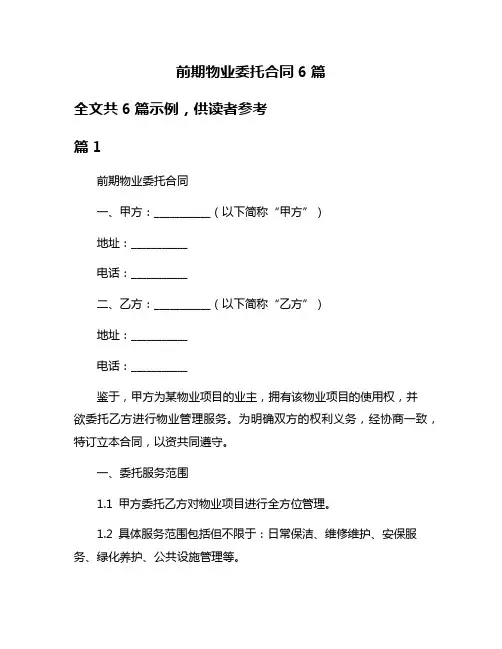 前期物业委托合同 6 篇

全文共 6 篇示例，供读者参考

篇 1

前期物业委托合同

一、甲方：__________（以下简称“甲方”）

地址：__________

电话：__________

二、乙方：__________（以下简称“乙方”）

地址：__________

电话：__________

鉴于，甲方为某物业项目的业主，拥有该物业项目的使用权，并欲委托乙方进行物业管理服务。为明确双方的权利义务，经协商一致，特订立本合同，以资共同遵守。

一、委托服务范围

1.1 甲方委托乙方对物业项目进行全方位管理。

1.2 具体服务范围包括但不限于：日常保洁、维修维护、安保服务、绿化养护、公共设施管理等。